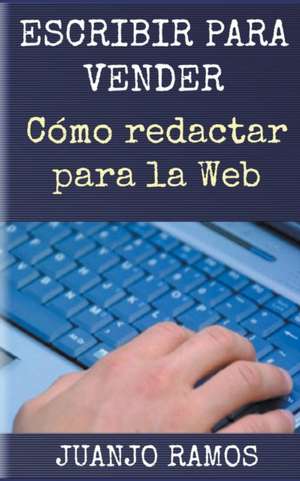 ESCRIBIR PARA VENDER

Cómo redactar para la Web

JUANJO RAMOS